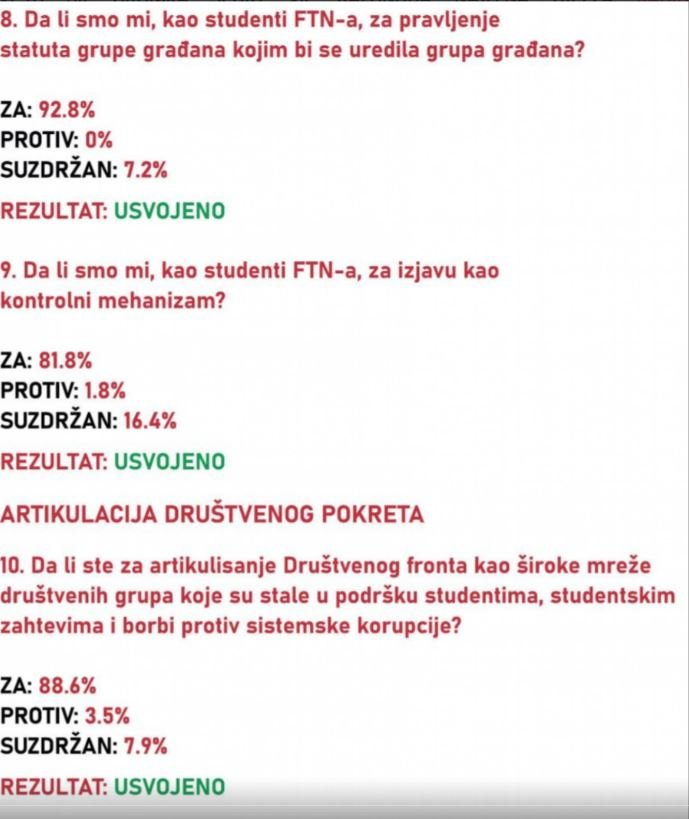 8. Da li smo mi, kao studenti FTN-a, za pravljenje statuta grupe građana kojim bi se uredila grupa građana?

ZA: 92.8%
PROTIV: 0%
SUZDRŽAN: 7.2%

REZULTAT: USVOJENO

9. Da li smo mi, kao studenti FTN-a, za izjavu kao kontrolni mehanizam?

ZA: 81.8%
PROTIV: 1.8%
SUZDRŽAN: 16.4%

REZULTAT: USVOJENO

ARTIKULACIJA DRUŠTVENOG POKRETA

10. Da li ste za artikulisanje Društvenog fronta kao široke mreže društvenih grupa koje su stale u podršku studentima, studentskim zahtevima i borbi protiv sistemske korupcije?

ZA: 88.6%
PROTIV: 3.5%
SUZDRŽAN: 7.9%

REZULTAT: USVOJENO